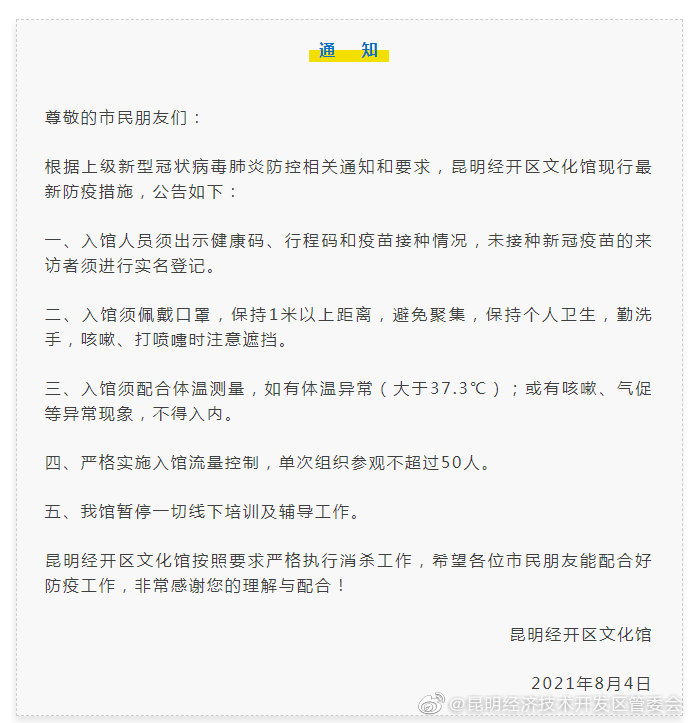 通　知

尊敬的市民朋友们：

根据上级新型冠状病毒肺炎防控相关通知和要求，昆明经开区文化馆现行最新防疫措施，公告如下：

一、入馆人员须出示健康码、行程码和疫苗接种情况，未接种新冠疫苗的来访者须进行实名登记。

二、入馆须佩戴口罩，保持1米以上距离，避免聚集，保持个人卫生，勤洗手，咳嗽、打喷嚏时注意遮挡。

三、入馆须配合体温测量，如有体温异常（大于37.3℃）；或有咳嗽、气促等异常现象，不得入内。

四、严格实施入馆流量控制，单次组织参观不超过50人。

五、我馆暂停一切线下培训及辅导工作。

昆明经开区文化馆按照要求严格执行消杀工作，希望各位市民朋友能配合好防疫工作，非常感谢您的理解与配合！

昆明经开区文化馆

2021年8月4日

@昆明经济技术开发区管委会